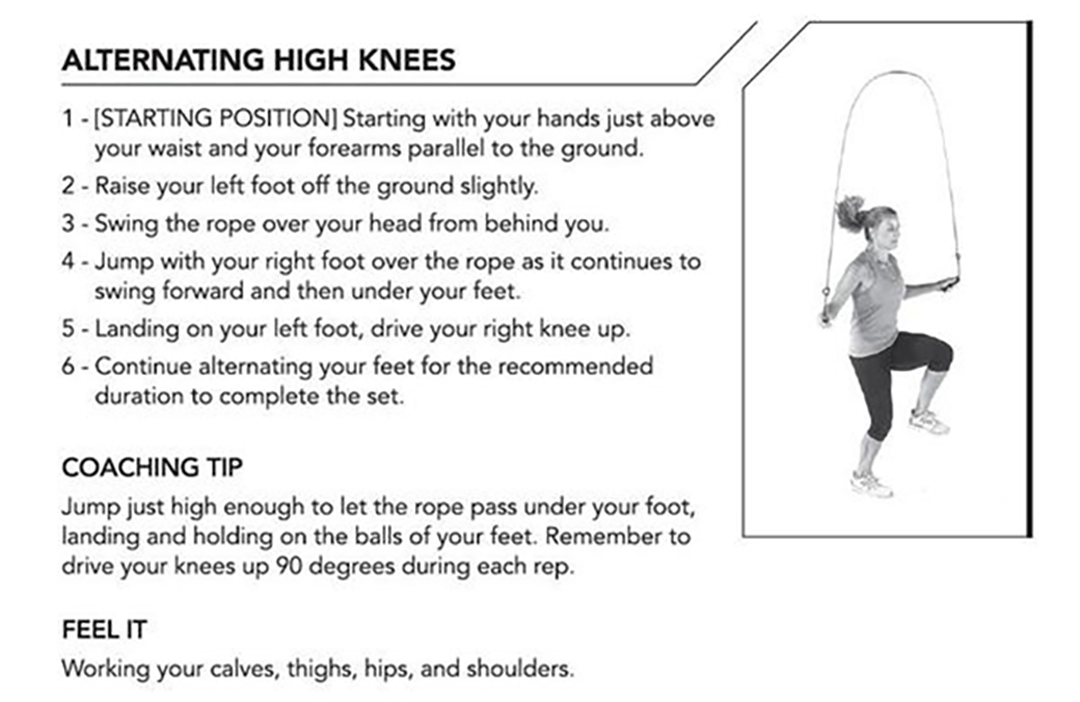 ALTERNATING HIGH KNEES

1 - [STARTING POSITION] Starting with your hands just above your waist and your forearms parallel to the ground.

2 - Raise your left foot off the ground slightly.

3 - Swing the rope over your head from behind you.

4 - Jump with your right foot over the rope as it continues to swing forward and then under your feet.

5 - Landing on your left foot, drive your right knee up.

6 - Continue alternating your feet for the recommended duration to complete the set.

COACHING TIP

Jump just high enough to let the rope pass under your foot, landing and holding on the balls of your feet. Remember to drive your knees up 90 degrees during each rep.

FEEL IT

Working your calves, thighs, hips, and shoulders.